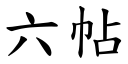 六帖